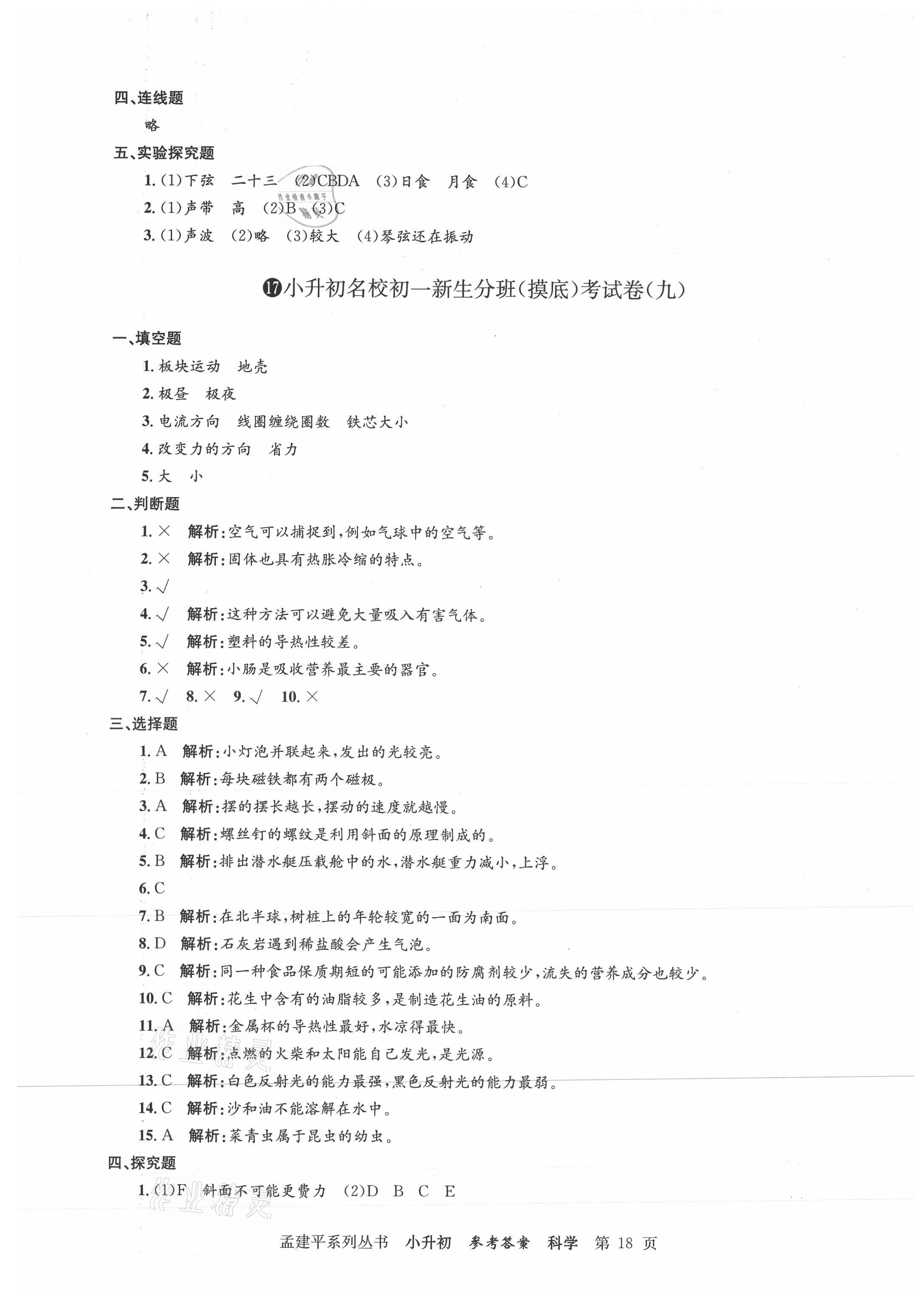 四、连线题

略

五、实验探究题

1. (1)下弦　二十三　(2)CBDA　(3)日食　月食　(4)C

2. (1)声带　高　(2)B　(3)C

3. (1)声波　(2)略　(3)较大　(4)琴弦还在振动

⑰小升初名校初一新生分班(摸底)考试卷(九)

一、填空题

1. 板块运动　地壳

2. 极昼　极夜

3. 电流方向　线圈缠绕圈数　铁芯大小

4. 改变力的方向　省力

5. 大　小

二、判断题

1. ×　解析:空气可以捕捉到,例如气球中的空气等。

2. ×　解析:固体也具有热胀冷缩的特点。

3. √

4. √　解析:这种方法可以避免大量吸入有害气体。

5. √　解析:塑料的导热性较差。

6. ×　解析:小肠是吸收营养最主要的器官。

7. √　8. ×　9. √　10. ×

三、选择题

1. A　解析:小灯泡并联起来,发出的光较亮。

2. B　解析:每块磁铁都有两个磁极。

3. A　解析:摆的摆长越长,摆动的速度就越慢。

4. C　解析:螺丝钉的螺纹是利用斜面的原理制成的。

5. B　解析:排出潜水艇压载舱中的水,潜水艇重力减小,上浮。

6. C

7. B　解析:在北半球,树桩上的年轮较宽的一面为南面。

8. D　解析:石灰岩遇到稀盐酸会产生气泡。

9. C　解析:同一种食品保质期短的可能添加的防腐剂较少,流失的营养成分也较少。

10. C　解析:花生中含有的油脂较多,是制造花生油的原料。

11. A　解析:金属杯的导热性最好,水凉得最快。

12. C　解析:点燃的火柴和太阳能自己发光,是光源。

13. C　解析:白色反射光的能力最强,黑色反射光的能力最弱。

14. C　解析:沙和油不能溶解在水中。

15. A　解析:菜青虫属于昆虫的幼虫。

四、探究题

1. (1)F　斜面不可能更费力　(2)D　B　C　E

孟建平系列丛书　小升初　参考答案　科学　第 18 页